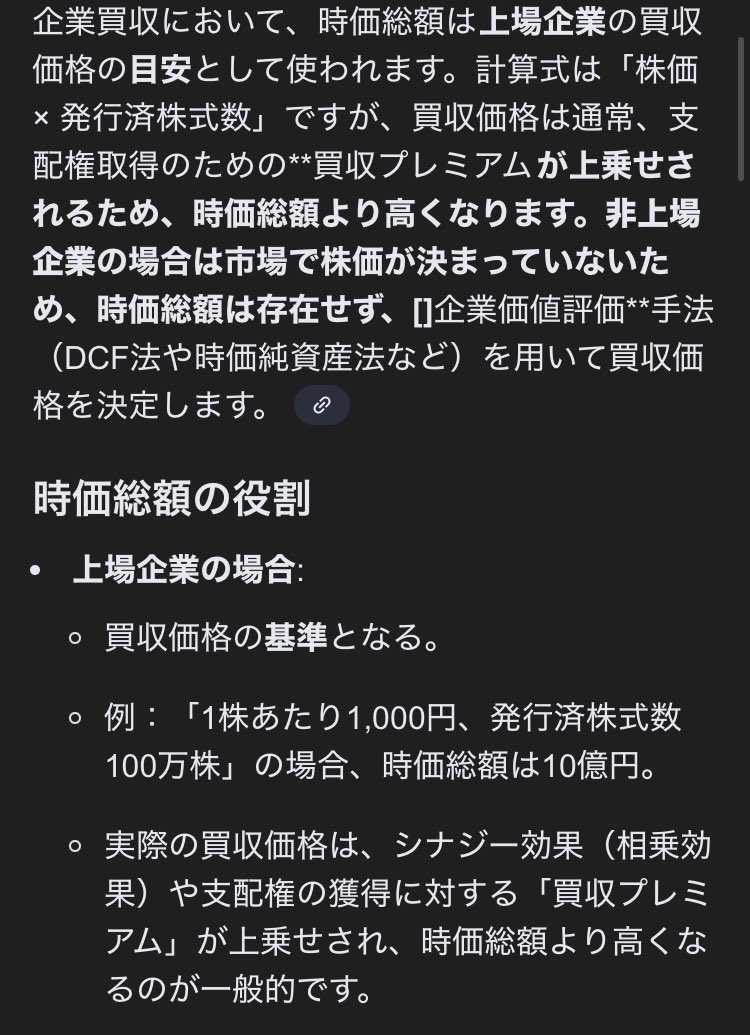 企業買収において、時価総額は上場企業の買収価格の目安として使われます。計算式は「株価 × 発行済株式数」ですが、買収価格は通常、支配権取得のための**買収プレミアムが上乗せされるため、時価総額より高くなります。非上場企業の場合は市場で株価が決まっていないため、時価総額は存在せず、[]企業価値評価**手法（DCF法や時価純資産法など）を用いて買収価格を決定します。

時価総額の役割

• 上場企業の場合:
  ◦ 買収価格の基準となる。
  ◦ 例：「1株あたり1,000円、発行済株式数100万株」の場合、時価総額は10億円。
  ◦ 実際の買収価格は、シナジー効果（相乗効果）や支配権の獲得に対する「買収プレミアム」が上乗せされ、時価総額より高くなるのが一般的です。